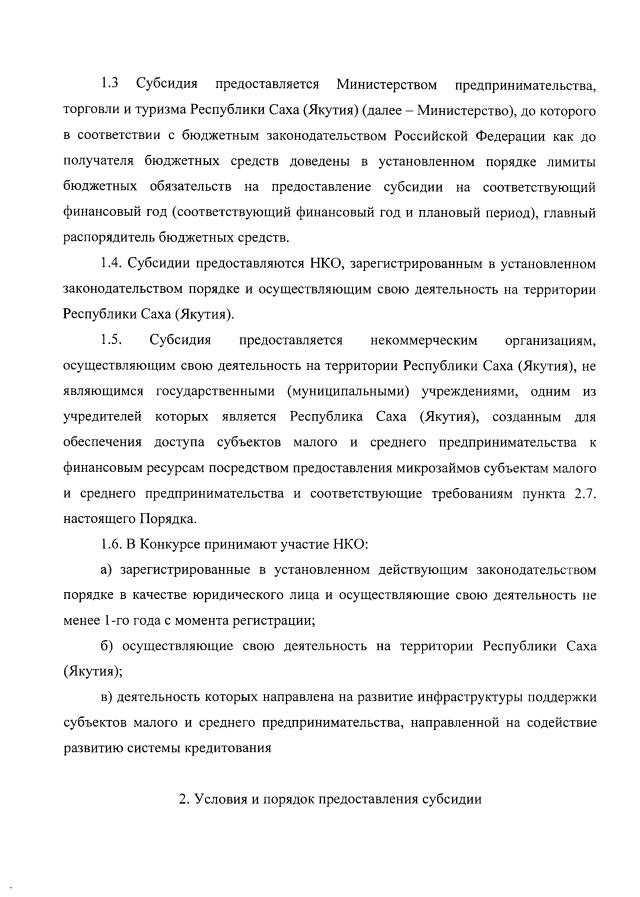 1.3 Субсидия предоставляется Министерством предпринимательства, торговли и туризма Республики Саха (Якутия) (далее – Министерство), до которого в соответствии с бюджетным законодательством Российской Федерации как до получателя бюджетных средств доведены в установленном порядке лимиты бюджетных обязательств на предоставление субсидии на соответствующий финансовый год (соответствующий финансовый год и плановый период), главный распорядитель бюджетных средств.

1.4. Субсидии предоставляются НКО, зарегистрированным в установленном законодательством порядке и осуществляющим свою деятельность на территории Республики Саха (Якутия).

1.5. Субсидия предоставляется некоммерческим организациям, осуществляющим свою деятельность на территории Республики Саха (Якутия), не являющимся государственными (муниципальными) учреждениями, одним из учредителей которых является Республика Саха (Якутия), созданным для обеспечения доступа субъектов малого и среднего предпринимательства к финансовым ресурсам посредством предоставления микрозаймов субъектам малого и среднего предпринимательства и соответствующие требованиям пункта 2.7. настоящего Порядка.

1.6. В Конкурсе принимают участие НКО:

а) зарегистрированные в установленном действующим законодательством порядке в качестве юридического лица и осуществляющие свою деятельность не менее 1-го года с момента регистрации;

б) осуществляющие свою деятельность на территории Республики Саха (Якутия);

в) деятельность которых направлена на развитие инфраструктуры поддержки субъектов малого и среднего предпринимательства, направленной на содействие развитию системы кредитования

2. Условия и порядок предоставления субсидии